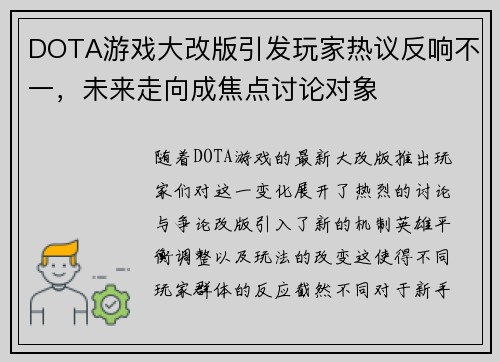 DOTA游戏大改版引发玩家热议反响不一，未来走向成焦点讨论对象

随着DOTA游戏的最新大改版推出玩家们对这一变化展开了热烈的讨论与争论改版引入了新的机制英雄平衡调整以及玩法的改变这使得不同玩家群体的反应截然不同对于新手